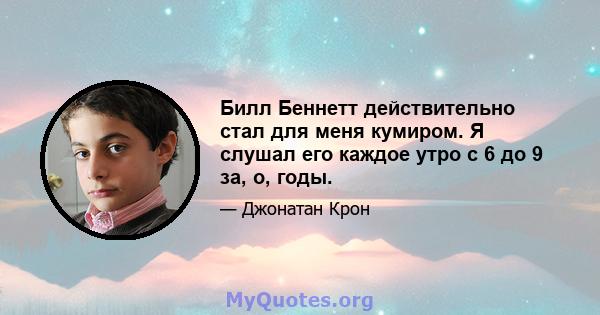 Билл Беннетт действительно стал для меня кумиром. Я слушал его каждое утро с 6 до 9 за, о, годы.

— Джонатан Крон

MyQuotes.org